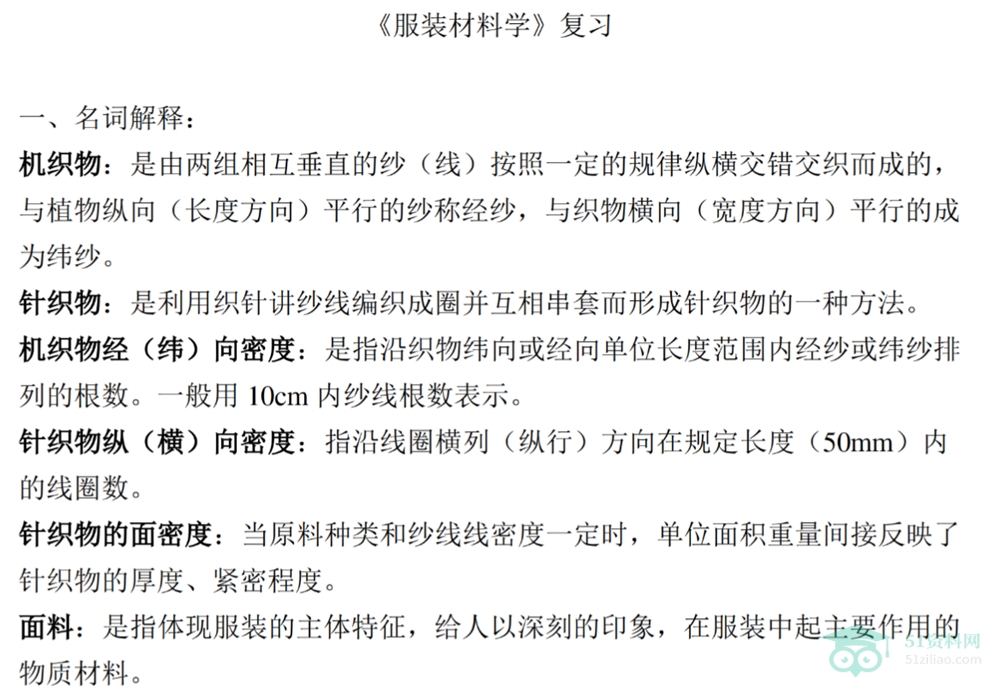 《服装材料学》复习

一、名词解释：

机织物：是由两组相互垂直的纱（线）按照一定的规律纵横交错交织而成的，与植物纵向（长度方向）平行的纱称经纱，与织物横向（宽度方向）平行的成为纬纱。

针织物：是利用织针讲纱线编织成圈并互相串套而形成针织物的一种方法。

机织物经（纬）向密度：是指沿织物纬向或经向单位长度范围内经纱或纬纱排列的根数。一般用10cm内纱线根数表示。

针织物纵（横）向密度：指沿线圈横列（纵行）方向在规定长度（50mm）内的线圈数。

针织物的面密度：当原料种类和纱线线密度一定时，单位面积重量间接反映了针织物的厚度、紧密程度。

面料：是指体现服装的主体特征，给人以深刻的印象，在服装中起主要作用的物质材料。

51资料网
51ziliao.com